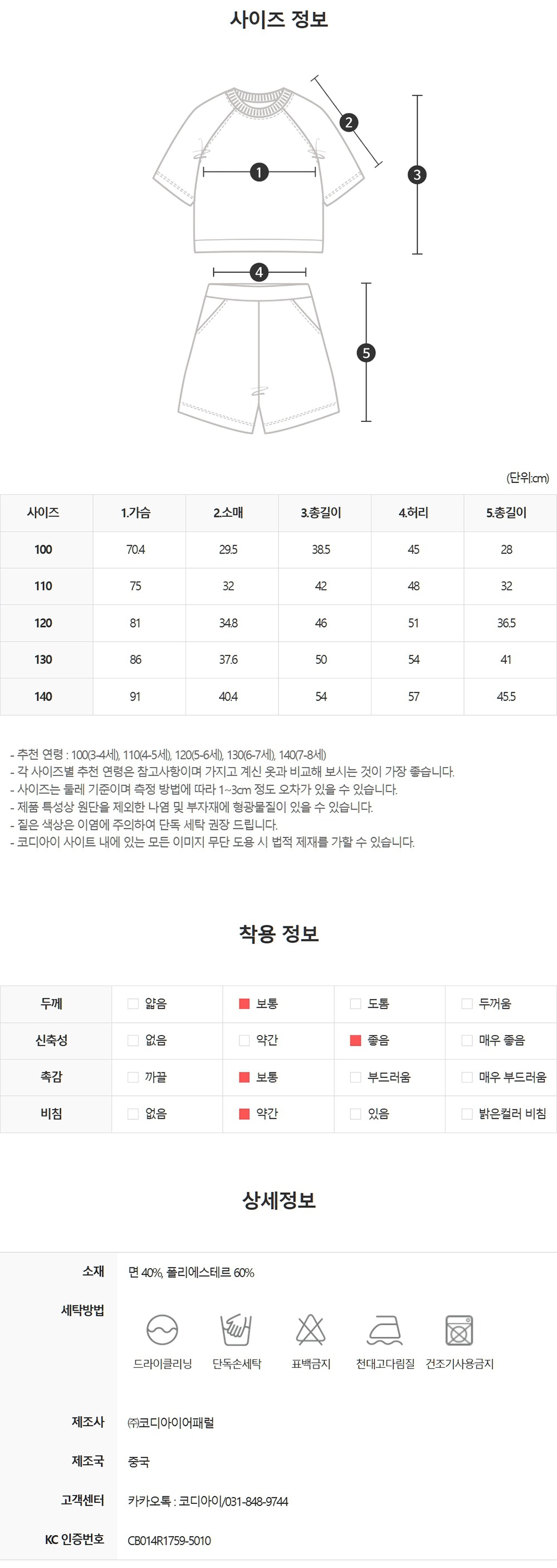 사이즈 정보

1
2
3
4
5

(단위:cm)

| 사이즈 | 1.가슴 | 2.소매 | 3.총길이 | 4.허리 | 5.총길이 |
|---|---|---|---|---|---|
| 100 | 70.4 | 29.5 | 38.5 | 45 | 28 |
| 110 | 75 | 32 | 42 | 48 | 32 |
| 120 | 81 | 34.8 | 46 | 51 | 36.5 |
| 130 | 86 | 37.6 | 50 | 54 | 41 |
| 140 | 91 | 40.4 | 54 | 57 | 45.5 |

- 추천 연령 : 100(3-4세), 110(4-5세), 120(5-6세), 130(6-7세), 140(7-8세)
- 각 사이즈별 추천 연령은 참고사항이며 가지고 계신 옷과 비교해 보시는 것이 가장 좋습니다.
- 사이즈는 둘레 기준이며 측정 방법에 따라 1~3cm 정도 오차가 있을 수 있습니다.
- 제품 특성상 원단을 제외한 나염 및 부자재에 형광물질이 있을 수 있습니다.
- 짙은 색상은 이염에 주의하여 단독 세탁 권장 드립니다.
- 코디아이 사이트 내에 있는 모든 이미지 무단 도용 시 법적 제재를 가할 수 있습니다.

착용 정보

| 두께 | 얇음 | 보통 | 도톰 | 두꺼움 |
|---|---|---|---|---|
| 신축성 | 없음 | 약간 | 좋음 | 매우 좋음 |
| 촉감 | 까끌 | 보통 | 부드러움 | 매우 부드러움 |
| 비침 | 없음 | 약간 | 있음 | 밝은컬러 비침 |

상세정보

소재 면 40%, 폴리에스테르 60%
세탁방법 드라이클리닝 단독손세탁 표백금지 천대고다림질 건조기사용금지
제조사 ㈜코디아이어패럴
제조국 중국
고객센터 카카오톡 : 코디아이/031-848-9744
KC 인증번호 CB014R1759-5010